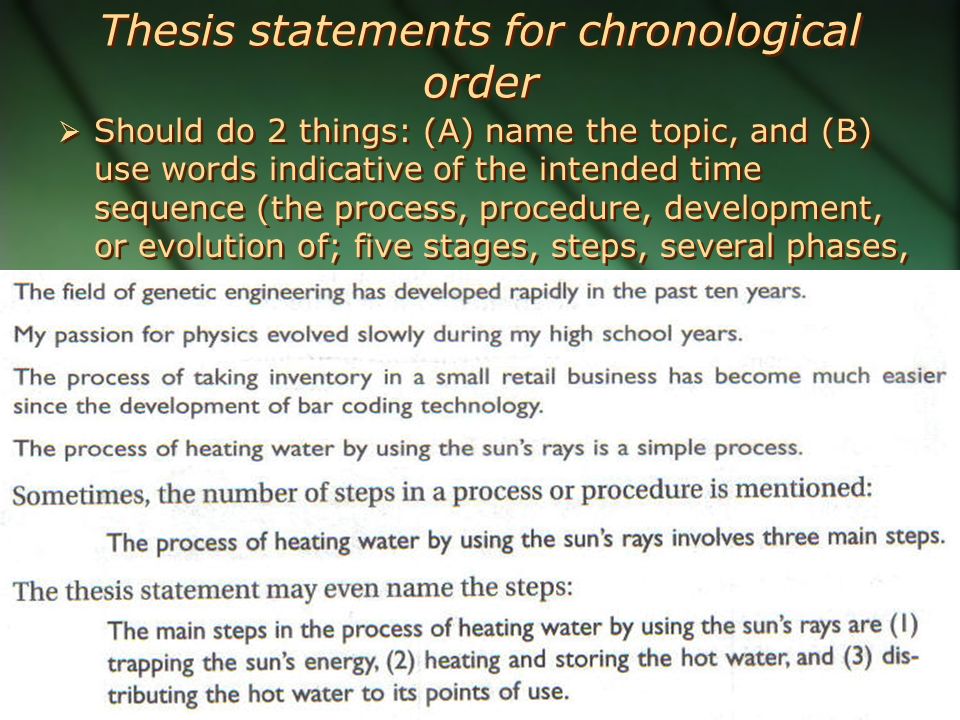 Thesis statements for chronological order

➢ Should do 2 things: (A) name the topic, and (B) use words indicative of the intended time sequence (the process, procedure, development, or evolution of; five stages, steps, several phases,

The field of genetic engineering has developed rapidly in the past ten years.

My passion for physics evolved slowly during my high school years.

The process of taking inventory in a small retail business has become much easier since the development of bar coding technology.

The process of heating water by using the sun's rays is a simple process.

Sometimes, the number of steps in a process or procedure is mentioned:

The process of heating water by using the sun's rays involves three main steps.

The thesis statement may even name the steps:

The main steps in the process of heating water by using the sun's rays are (1) trapping the sun's energy, (2) heating and storing the hot water, and (3) distributing the hot water to its points of use.